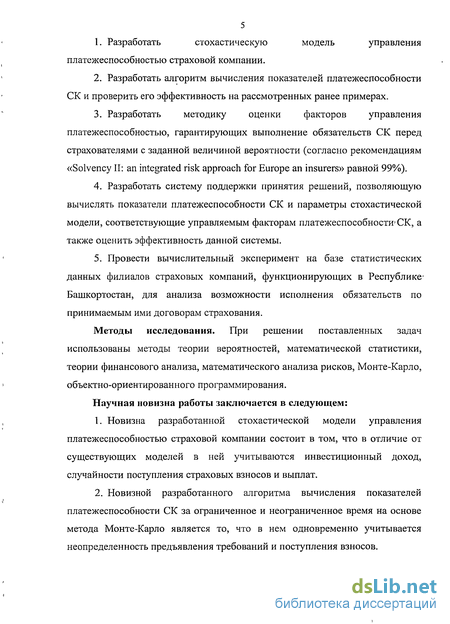 5

1. Разработать стохастическую модель управления платежеспособностью страховой компании.

2. Разработать алгоритм вычисления показателей платежеспособности СК и проверить его эффективность на рассмотренных ранее примерах.

3. Разработать методику оценки факторов управления платежеспособностью, гарантирующих выполнение обязательств СК перед страхователями с заданной величиной вероятности (согласно рекомендациям «Solvency II: an integrated risk approach for Europe an insurers» равной 99%).

4. Разработать систему поддержки принятия решений, позволяющую вычислять показатели платежеспособности СК и параметры стохастической модели, соответствующие управляемым факторам платежеспособности СК, а также оценить эффективность данной системы.

5. Провести вычислительный эксперимент на базе статистических данных филиалов страховых компаний, функционирующих в Республике Башкортостан, для анализа возможности исполнения обязательств по принимаемым ими договорам страхования.

Методы исследования. При решении поставленных задач использованы методы теории вероятностей, математической статистики, теории финансового анализа, математического анализа рисков, Монте-Карло, объектно-ориентированного программирования.

Научная новизна работы заключается в следующем:

1. Новизна разработанной стохастической модели управления платежеспособностью страховой компании состоит в том, что в отличие от существующих моделей в ней учитываются инвестиционный доход, случайности поступления страховых взносов и выплат.

2. Новизной разработанного алгоритма вычисления показателей платежеспособности СК за ограниченное и неограниченное время на основе метода Монте-Карло является то, что в нем одновременно учитывается неопределенность предъявления требований и поступления взносов.

dsLib.net
библиотека диссертаций